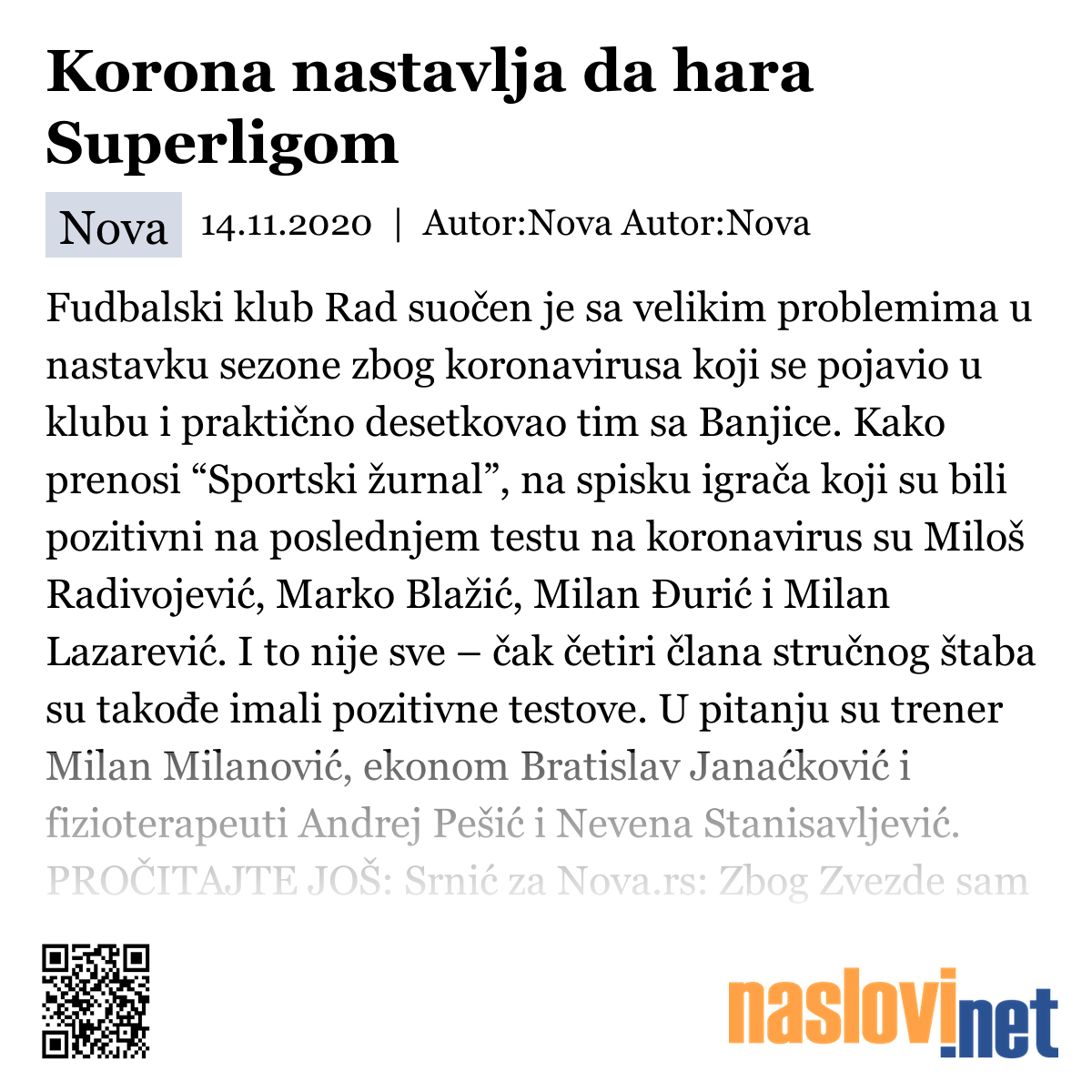 Korona nastavlja da hara Superligom

Nova 14.11.2020 | Autor:Nova Autor:Nova

Fudbalski klub Rad suočen je sa velikim problemima u nastavku sezone zbog koronavirusa koji se pojavio u klubu i praktično desetkovao tim sa Banjice. Kako prenosi “Sportski žurnal”, na spisku igrača koji su bili pozitivni na poslednjem testu na koronavirus su Miloš Radivojević, Marko Blažić, Milan Đurić i Milan Lazarević. I to nije sve – čak četiri člana stručnog štaba su takođe imali pozitivne testove. U pitanju su trener Milan Milanović, ekonom Bratislav Janaćković i fizioterapeuti Andrej Pešić i Nevena Stanisavljević. PROČITAJTE JOŠ: Srnić za Nova.rs: Zbog Zvezde sam

naslovi.net